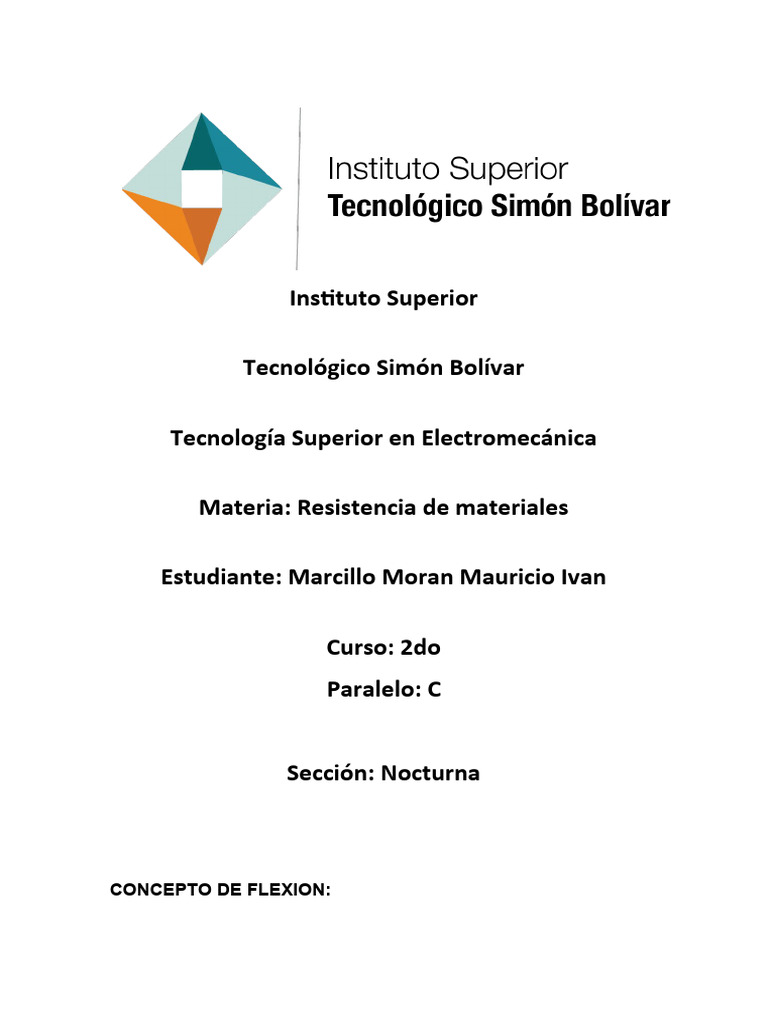 Instituto Superior
Tecnológico Simón Bolívar

Instituto Superior

Tecnológico Simón Bolívar

Tecnología Superior en Electromecánica

Materia: Resistencia de materiales

Estudiante: Marcillo Moran Mauricio Ivan

Curso: 2do

Paralelo: C

Sección: Nocturna

CONCEPTO DE FLEXION: